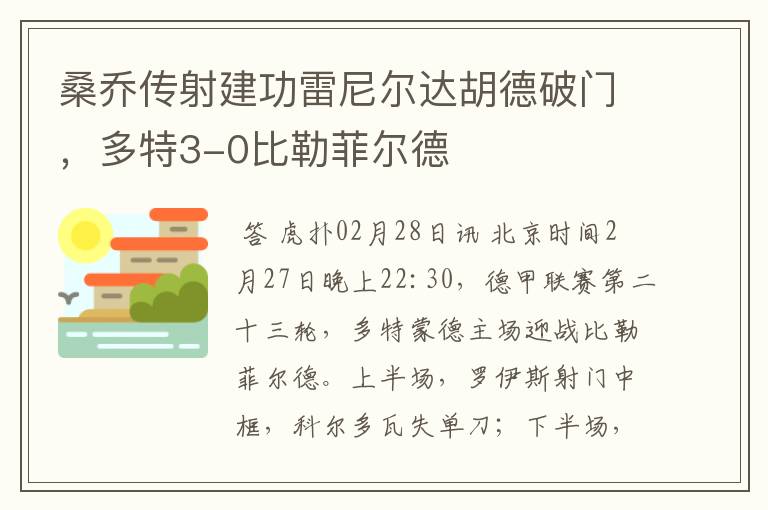 桑乔传射建功雷尼尔达胡德破门，多特3-0比勒菲尔德

答 虎扑02月28日讯 北京时间2月27日晚上22:30，德甲联赛第二十三轮，多特蒙德主场迎战比勒菲尔德。上半场，罗伊斯射门中框，科尔多瓦失单刀；下半场，